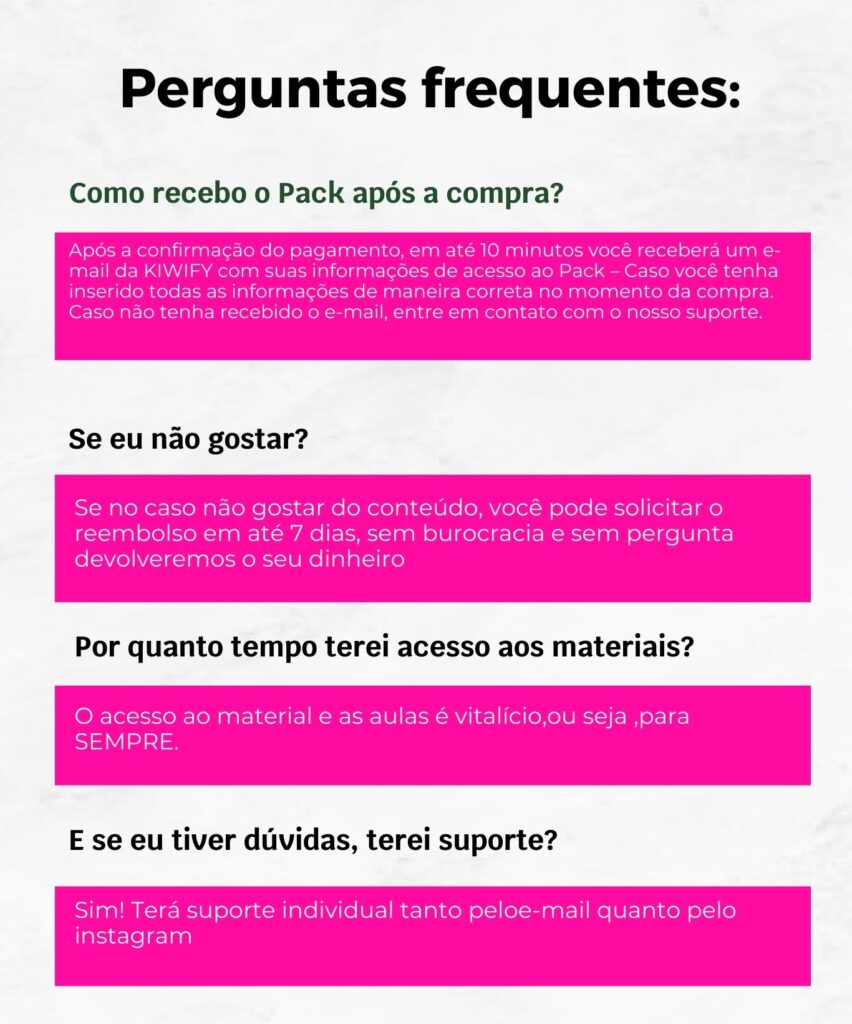 Perguntas frequentes:

Como recebo o Pack após a compra?

Após a confirmação do pagamento, em até 10 minutos você receberá um e-mail da KIWIFY com suas informações de acesso ao Pack – Caso você tenha inserido todas as informações de maneira correta no momento da compra. Caso não tenha recebido o e-mail, entre em contato com o nosso suporte.

Se eu não gostar?

Se no caso não gostar do conteúdo, você pode solicitar o reembolso em até 7 dias, sem burocracia e sem pergunta devolveremos o seu dinheiro

Por quanto tempo terei acesso aos materiais?

O acesso ao material e as aulas é vitalício,ou seja ,para SEMPRE.

E se eu tiver dúvidas, terei suporte?

Sim! Terá suporte individual tanto peloe-mail quanto pelo instagram